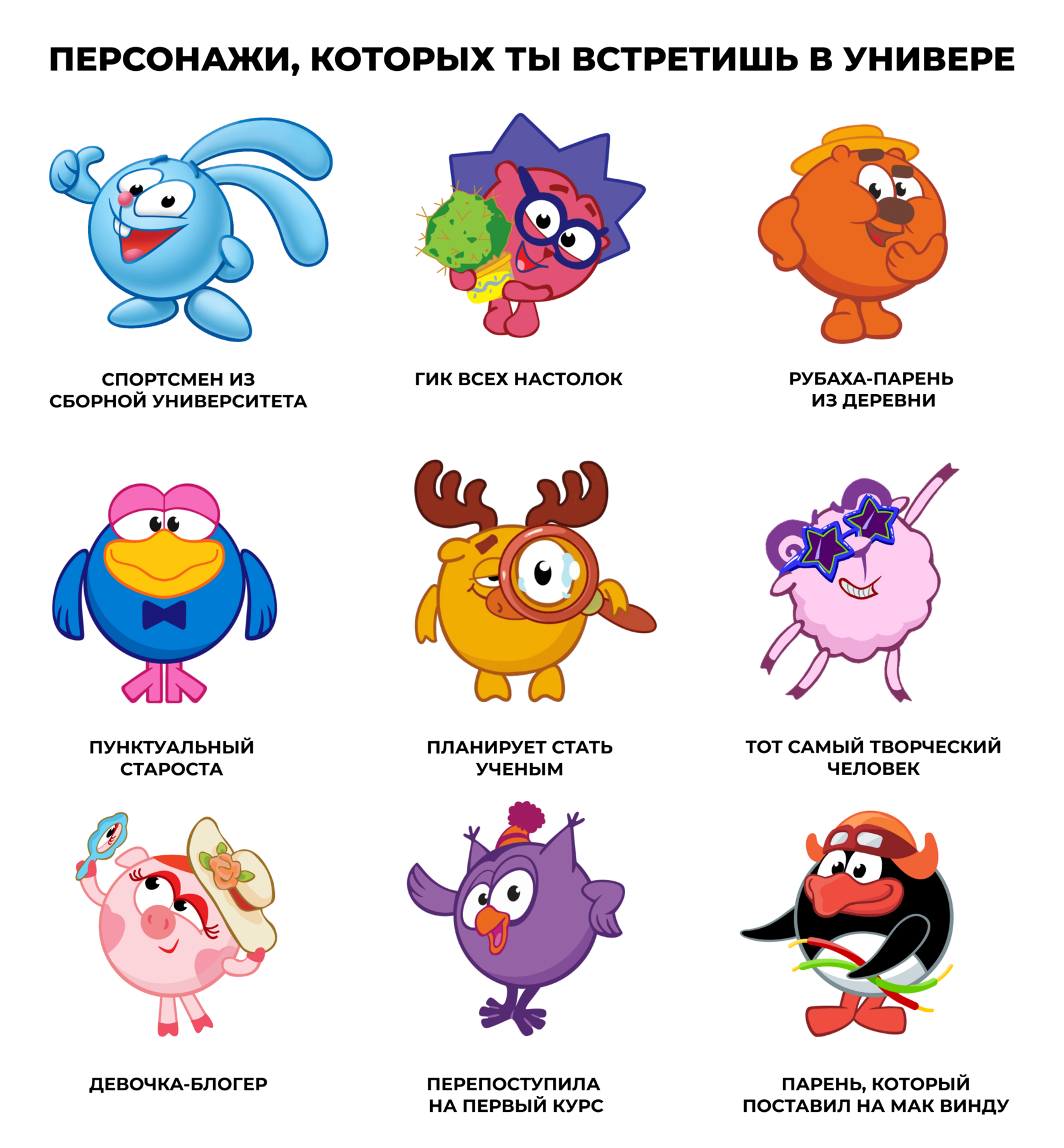 ПЕРСОНАЖИ, КОТОРЫХ ТЫ ВСТРЕТИШЬ В УНИВЕРЕ

СПОРТСМЕН ИЗ СБОРНОЙ УНИВЕРСИТЕТА

ГИК ВСЕХ НАСТОЛОК

РУБАХА-ПАРЕНЬ ИЗ ДЕРЕВНИ

ПУНКТУАЛЬНЫЙ СТАРОСТА

ПЛАНИРУЕТ СТАТЬ УЧЕНЫМ

ТОТ САМЫЙ ТВОРЧЕСКИЙ ЧЕЛОВЕК

ДЕВОЧКА-БЛОГЕР

ПЕРЕПОСТУПИЛА НА ПЕРВЫЙ КУРС

ПАРЕНЬ, КОТОРЫЙ ПОСТАВИЛ НА МАК ВИНДУ